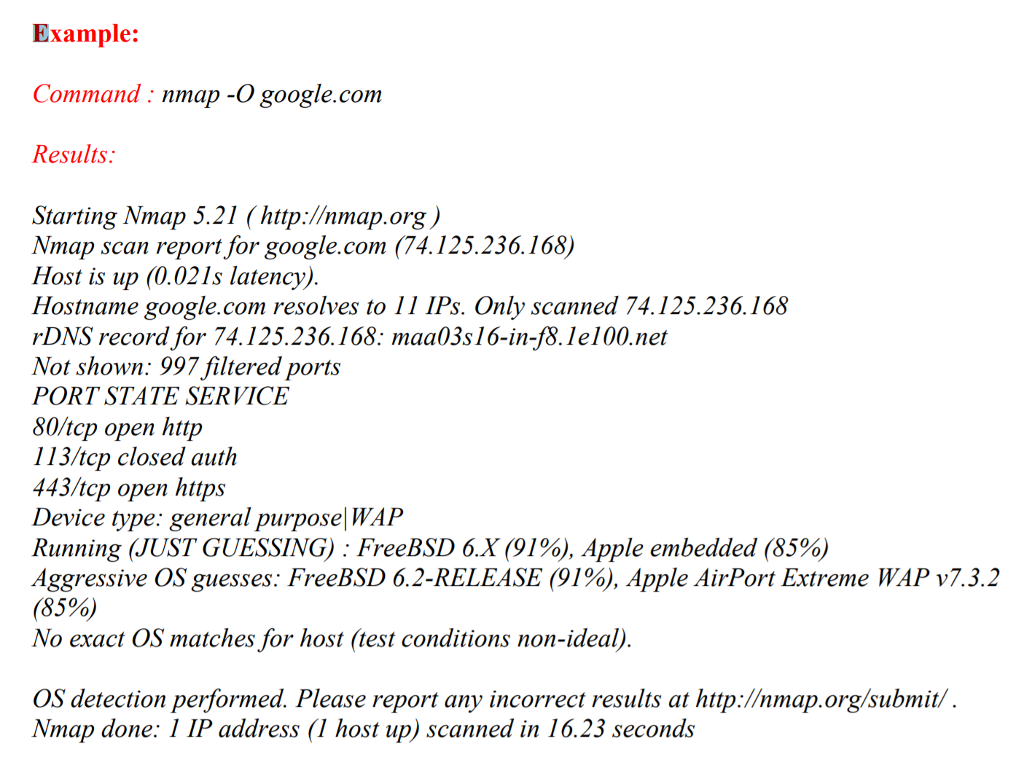 Example:

Command : nmap -O google.com

Results:

Starting Nmap 5.21 ( http://nmap.org )
Nmap scan report for google.com (74.125.236.168)
Host is up (0.021s latency).
Hostname google.com resolves to 11 IPs. Only scanned 74.125.236.168
rDNS record for 74.125.236.168: maa03s16-in-f8.1e100.net
Not shown: 997 filtered ports
PORT STATE SERVICE
80/tcp open http
113/tcp closed auth
443/tcp open https
Device type: general purpose|WAP
Running (JUST GUESSING) : FreeBSD 6.X (91%), Apple embedded (85%)
Aggressive OS guesses: FreeBSD 6.2-RELEASE (91%), Apple AirPort Extreme WAP v7.3.2 (85%)
No exact OS matches for host (test conditions non-ideal).

OS detection performed. Please report any incorrect results at http://nmap.org/submit/ .
Nmap done: 1 IP address (1 host up) scanned in 16.23 seconds